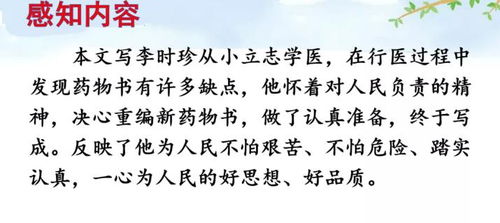 感知内容

本文写李时珍从小立志学医，在行医过程中发现药物书有许多缺点，他怀着对人民负责的精神，决心重编新药物书，做了认真准备，终于写成。反映了他为人民不怕艰苦、不怕危险、踏实认真，一心为人民的好思想、好品质。